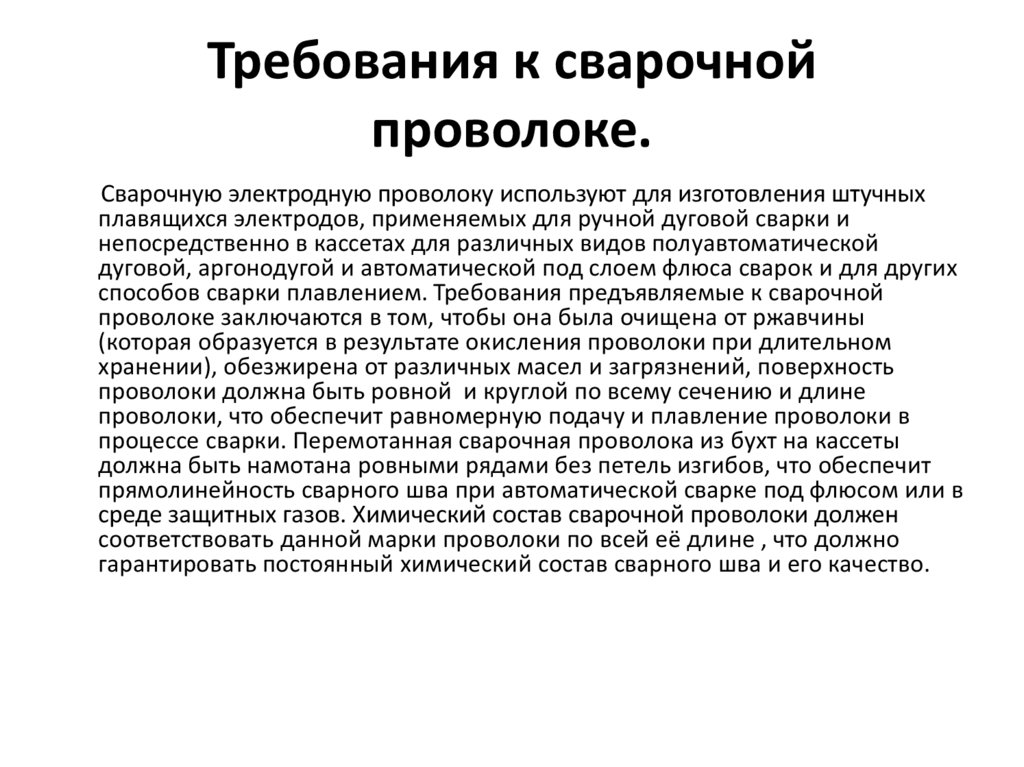 Требования к сварочной проволоке.

Сварочную электродную проволоку используют для изготовления штучных плавящихся электродов, применяемых для ручной дуговой сварки и непосредственно в кассетах для различных видов полуавтоматической дуговой, аргонодугой и автоматической под слоем флюса сварок и для других способов сварки плавлением. Требования предъявляемые к сварочной проволоке заключаются в том, чтобы она была очищена от ржавчины (которая образуется в результате окисления проволоки при длительном хранении), обезжирена от различных масел и загрязнений, поверхность проволоки должна быть ровной и круглой по всему сечению и длине проволоки, что обеспечит равномерную подачу и плавление проволоки в процессе сварки. Перемотанная сварочная проволока из бухт на кассеты должна быть намотана ровными рядами без петель изгибов, что обеспечит прямолинейность сварного шва при автоматической сварке под флюсом или в среде защитных газов. Химический состав сварочной проволоки должен соответствовать данной марки проволоки по всей её длине , что должно гарантировать постоянный химический состав сварного шва и его качество.